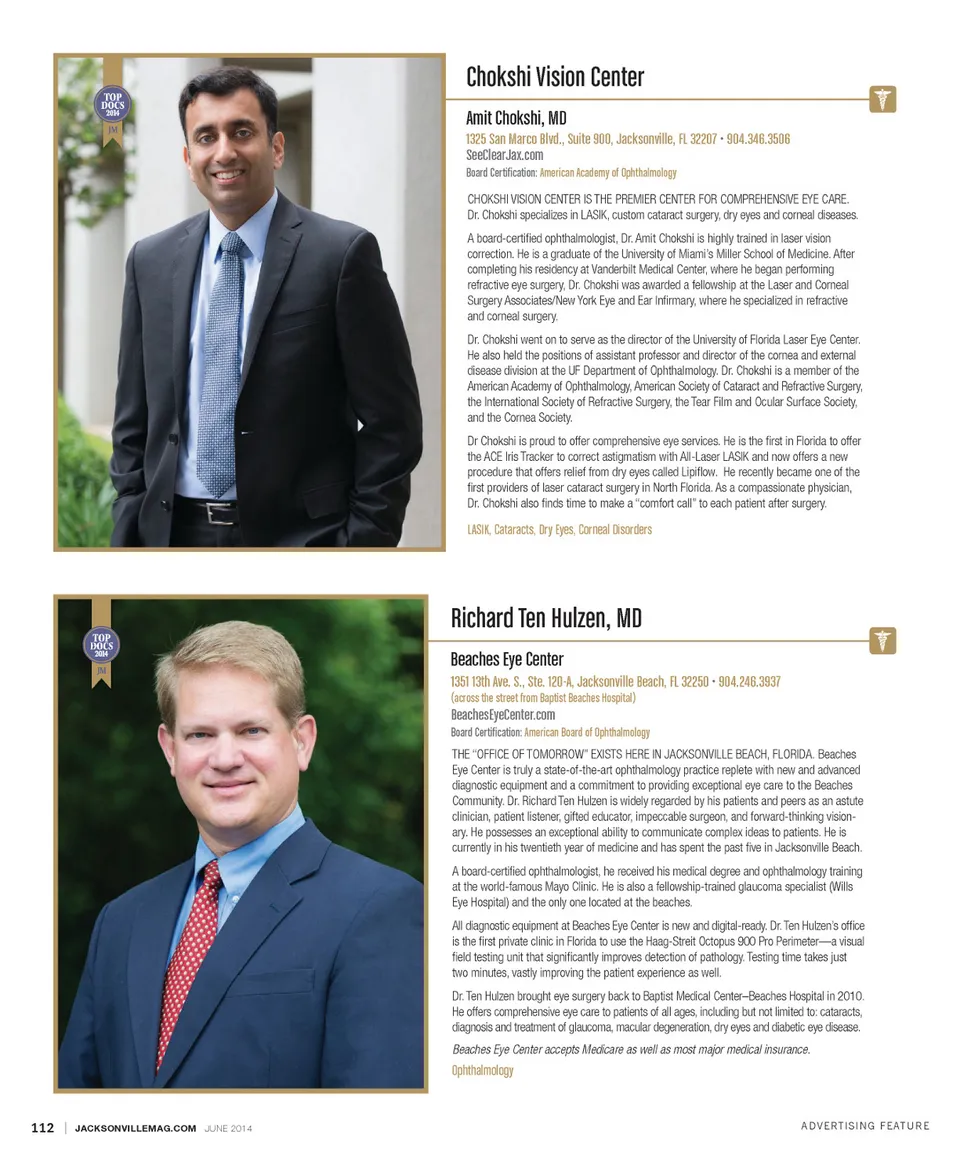 TOP DOCS 2014 JM

Chokshi Vision Center

Amit Chokshi, MD

1325 San Marco Blvd., Suite 900, Jacksonville, FL 32207 • 904.346.3506

SeeClearJax.com

Board Certification: American Academy of Ophthalmology

CHOKSHI VISION CENTER IS THE PREMIER CENTER FOR COMPREHENSIVE EYE CARE. Dr. Chokshi specializes in LASIK, custom cataract surgery, dry eyes and corneal diseases.

A board-certified ophthalmologist, Dr. Amit Chokshi is highly trained in laser vision correction. He is a graduate of the University of Miami's Miller School of Medicine. After completing his residency at Vanderbilt Medical Center, where he began performing refractive eye surgery, Dr. Chokshi was awarded a fellowship at the Laser and Corneal Surgery Associates/New York Eye and Ear Infirmary, where he specialized in refractive and corneal surgery.

Dr. Chokshi went on to serve as the director of the University of Florida Laser Eye Center. He also held the positions of assistant professor and director of the cornea and external disease division at the UF Department of Ophthalmology. Dr. Chokshi is a member of the American Academy of Ophthalmology, American Society of Cataract and Refractive Surgery, the International Society of Refractive Surgery, the Tear Film and Ocular Surface Society, and the Cornea Society.

Dr Chokshi is proud to offer comprehensive eye services. He is the first in Florida to offer the ACE Iris Tracker to correct astigmatism with All-Laser LASIK and now offers a new procedure that offers relief from dry eyes called Lipiflow. He recently became one of the first providers of laser cataract surgery in North Florida. As a compassionate physician, Dr. Chokshi also finds time to make a "comfort call" to each patient after surgery.

LASIK, Cataracts, Dry Eyes, Corneal Disorders

TOP DOCS 2014 JM

Richard Ten Hulzen, MD

Beaches Eye Center

1351 13th Ave. S., Ste. 120-A, Jacksonville Beach, FL 32250 • 904.246.3937

(across the street from Baptist Beaches Hospital)

BeachesEyeCenter.com

Board Certification: American Board of Ophthalmology

THE "OFFICE OF TOMORROW" EXISTS HERE IN JACKSONVILLE BEACH, FLORIDA. Beaches Eye Center is truly a state-of-the-art ophthalmology practice replete with new and advanced diagnostic equipment and a commitment to providing exceptional eye care to the Beaches Community. Dr. Richard Ten Hulzen is widely regarded by his patients and peers as an astute clinician, patient listener, gifted educator, impeccable surgeon, and forward-thinking visionary. He possesses an exceptional ability to communicate complex ideas to patients. He is currently in his twentieth year of medicine and has spent the past five in Jacksonville Beach.

A board-certified ophthalmologist, he received his medical degree and ophthalmology training at the world-famous Mayo Clinic. He is also a fellowship-trained glaucoma specialist (Wills Eye Hospital) and the only one located at the beaches.

All diagnostic equipment at Beaches Eye Center is new and digital-ready. Dr. Ten Hulzen's office is the first private clinic in Florida to use the Haag-Streit Octopus 900 Pro Perimeter—a visual field testing unit that significantly improves detection of pathology. Testing time takes just two minutes, vastly improving the patient experience as well.

Dr. Ten Hulzen brought eye surgery back to Baptist Medical Center–Beaches Hospital in 2010. He offers comprehensive eye care to patients of all ages, including but not limited to: cataracts, diagnosis and treatment of glaucoma, macular degeneration, dry eyes and diabetic eye disease.

Beaches Eye Center accepts Medicare as well as most major medical insurance.

Ophthalmology

112 | JACKSONVILLEMAG.COM JUNE 2014

ADVERTISING FEATURE